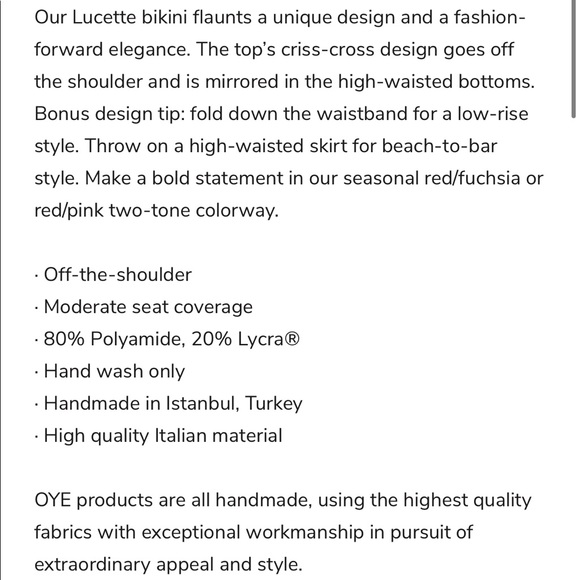 Our Lucette bikini flaunts a unique design and a fashion-forward elegance. The top's criss-cross design goes off the shoulder and is mirrored in the high-waisted bottoms. Bonus design tip: fold down the waistband for a low-rise style. Throw on a high-waisted skirt for beach-to-bar style. Make a bold statement in our seasonal red/fuchsia or red/pink two-tone colorway.

· Off-the-shoulder
· Moderate seat coverage
· 80% Polyamide, 20% Lycra®
· Hand wash only
· Handmade in Istanbul, Turkey
· High quality Italian material

OYE products are all handmade, using the highest quality fabrics with exceptional workmanship in pursuit of extraordinary appeal and style.